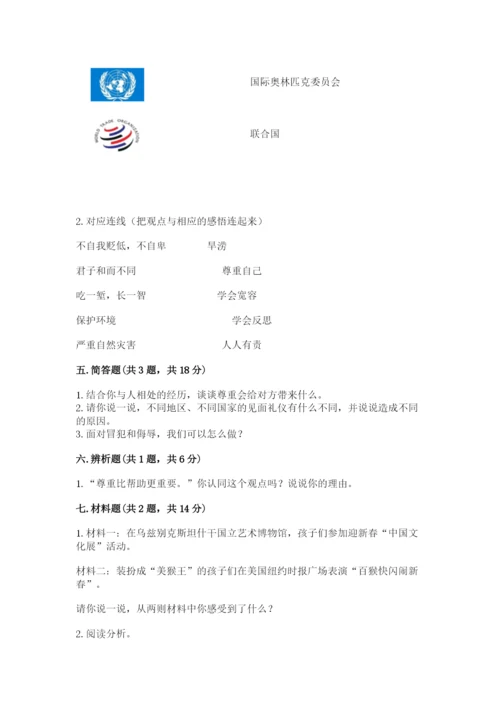 国际奥林匹克委员会

WORLD TRADE ORGANIZATION

联合国

2. 对应连线（把观点与相应的感悟连起来）

不自我贬低，不自卑　　旱涝

君子和而不同　　尊重自己

吃一堑，长一智　　学会宽容

保护环境　　学会反思

严重自然灾害　　人人有责

五. 简答题（共 3 题，共 18 分）

1. 结合你与人相处的经历，谈谈尊重会给对方带来什么。
2. 请你说一说，不同地区、不同国家的见面礼仪有什么不同，并说说造成不同的原因。
3. 面对冒犯和侮辱，我们可以怎么做？

六. 辨析题（共 1 题，共 6 分）

1. “尊重比帮助更重要。”你认同这个观点吗？说说你的理由。

七. 材料题（共 2 题，共 14 分）

1. 材料一：在乌兹别克斯坦什干国立艺术博物馆，孩子们参加迎新春“中国文化展”活动。

材料二：装扮成“美猴王”的孩子们在美国纽约时报广场表演“百猴快闪闹新春”。

请你说一说，从两则材料中你感受到了什么？

2. 阅读分析。